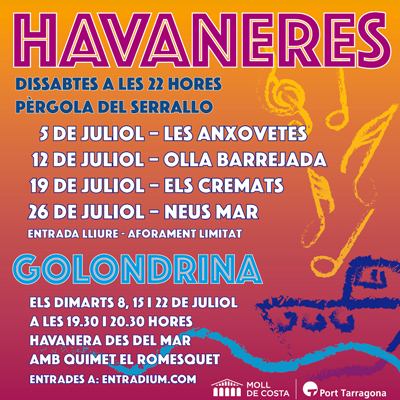 HAVANERES

DISSABTES A LES 22 HORES
PÈRGOLA DEL SERRALLO

5 DE JULIOL – LES ANXOVETES
12 DE JULIOL – OLLA BARREJADA
19 DE JULIOL – ELS CREMATS
26 DE JULIOL – NEUS MAR
ENTRADA LLIURE - AFORAMENT LIMITAT

GOLONDRINA

ELS DIMARTS 8, 15 I 22 DE JULIOL
A LES 19.30 I 20.30 HORES
HAVANERA DES DEL MAR
AMB QUIMET EL ROMESQUET

ENTRADES A: ENTRADIUM.COM

MOLL DE COSTA

Port Tarragona